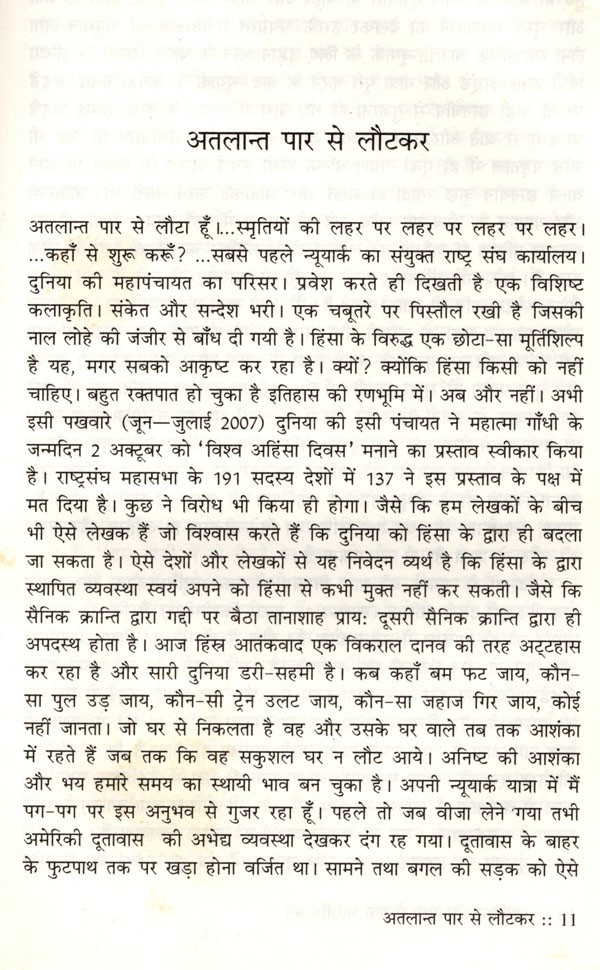 अतलान्त पार से लौटकर

अतलान्त पार से लौटा हूँ।...स्मृतियों की लहर पर लहर पर लहर पर लहर। ...कहाँ से शुरू करूँ? ...सबसे पहले न्यूयार्क का संयुक्त राष्ट्र संघ कार्यालय। दुनिया की महापंचायत का परिसर। प्रवेश करते ही दिखती है एक विशिष्ट कलाकृति। संकेत और सन्देश भरी। एक चबूतरे पर पिस्तौल रखी है जिसकी नाल लोहे की जंजीर से बाँध दी गयी है। हिंसा के विरुद्ध एक छोटा-सा मूर्तिशिल्प है यह, मगर सबको आकृष्ट कर रहा है। क्यों? क्योंकि हिंसा किसी को नहीं चाहिए। बहुत रक्तपात हो चुका है इतिहास की रणभूमि में। अब और नहीं। अभी इसी पखवारे (जून—जुलाई 2007) दुनिया की इसी पंचायत ने महात्मा गाँधी के जन्मदिन 2 अक्टूबर को 'विश्व अहिंसा दिवस' मनाने का प्रस्ताव स्वीकार किया है। राष्ट्रसंघ महासभा के 191 सदस्य देशों में 137 ने इस प्रस्ताव के पक्ष में मत दिया है। कुछ ने विरोध भी किया ही होगा। जैसे कि हम लेखकों के बीच भी ऐसे लेखक हैं जो विश्वास करते हैं कि दुनिया को हिंसा के द्वारा ही बदला जा सकता है। ऐसे देशों और लेखकों से यह निवेदन व्यर्थ है कि हिंसा के द्वारा स्थापित व्यवस्था स्वयं अपने को हिंसा से कभी मुक्त नहीं कर सकती। जैसे कि सैनिक क्रान्ति द्वारा गद्दी पर बैठा तानाशाह प्राय: दूसरी सैनिक क्रान्ति द्वारा ही अपदस्थ होता है। आज हिंस्र आतंकवाद एक विकराल दानव की तरह अट्टहास कर रहा है और सारी दुनिया डरी-सहमी है। कब कहाँ बम फट जाय, कौन-सा पुल उड़ जाय, कौन-सी ट्रेन उलट जाय, कौन-सा जहाज गिर जाय, कोई नहीं जानता। जो घर से निकलता है वह और उसके घर वाले तब तक आशंका में रहते हैं जब तक कि वह सकुशल घर न लौट आये। अनिष्ट की आशंका और भय हमारे समय का स्थायी भाव बन चुका है। अपनी न्यूयार्क यात्रा में मैं पग-पग पर इस अनुभव से गुजर रहा हूँ। पहले तो जब वीजा लेने गया तभी अमेरिकी दूतावास की अभेद्य व्यवस्था देखकर दंग रह गया। दूतावास के बाहर के फुटपाथ तक पर खड़ा होना वर्जित था। सामने तथा बगल की सड़क को ऐसे

अतलान्त पार से लौटकर :: 11